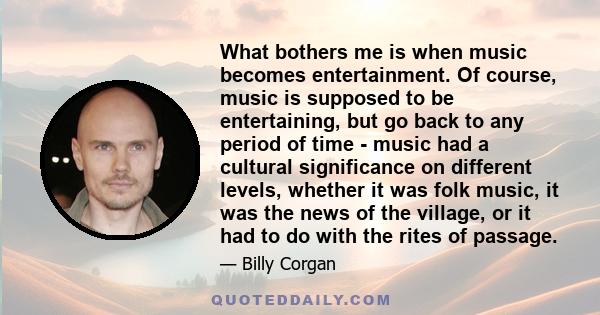 What bothers me is when music becomes entertainment. Of course, music is supposed to be entertaining, but go back to any period of time - music had a cultural significance on different levels, whether it was folk music, it was the news of the village, or it had to do with the rites of passage.

— Billy Corgan

QUOTEDDAILY.COM